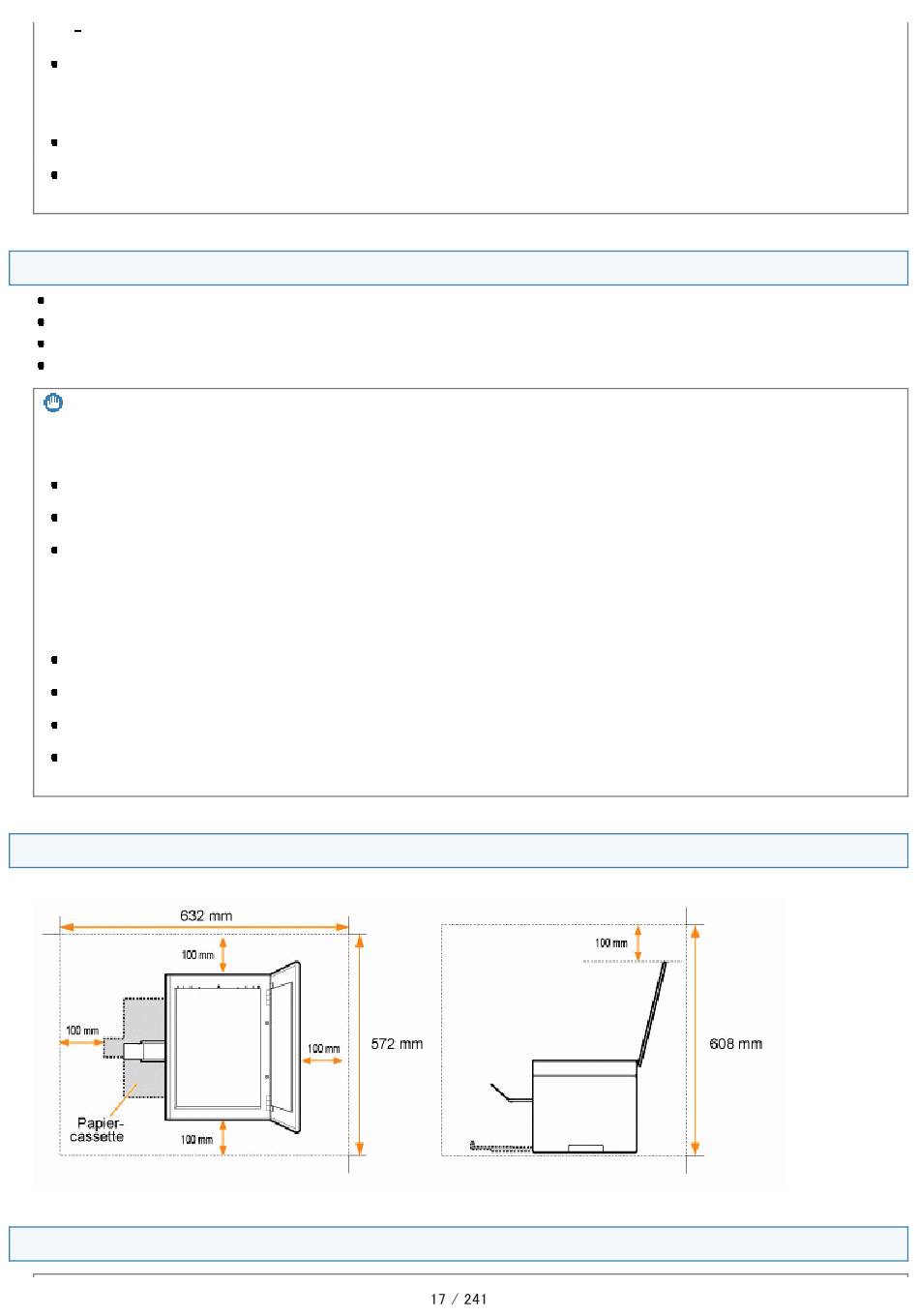 632 mm

100 mm

100 mm

100 mm

572 mm

Papier-cassette

100 mm

100 mm

608 mm

17 / 241